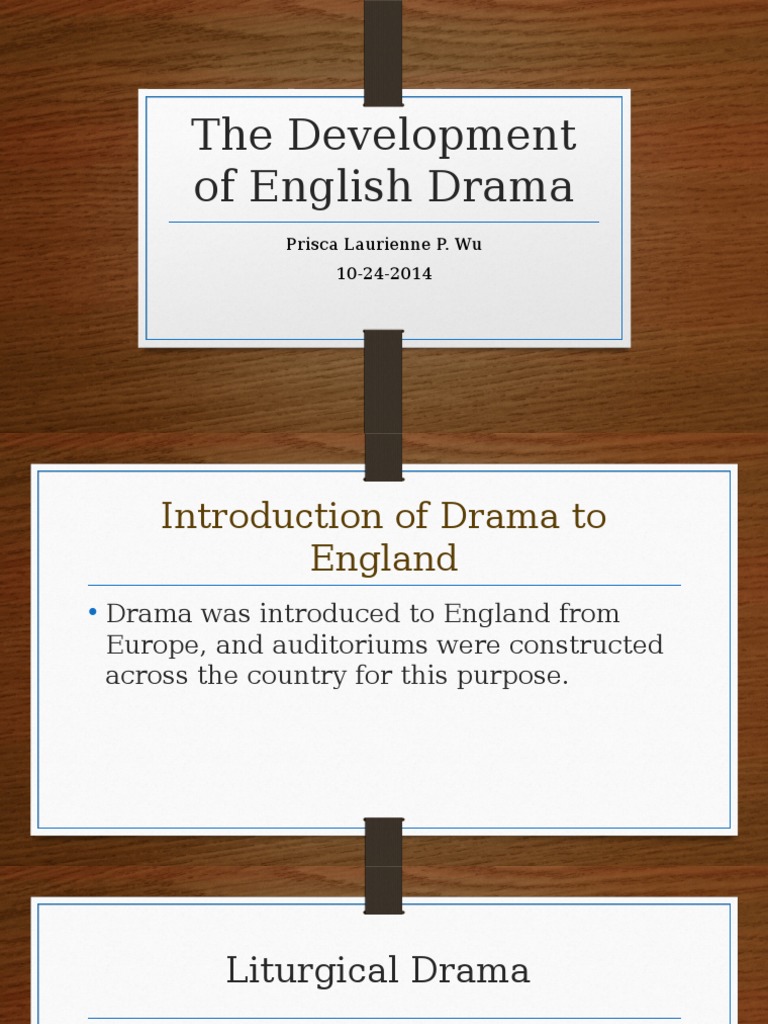 The Development of English Drama

Prisca Laurienne P. Wu

10-24-2014

Introduction of Drama to England

• Drama was introduced to England from Europe, and auditoriums were constructed across the country for this purpose.

Liturgical Drama